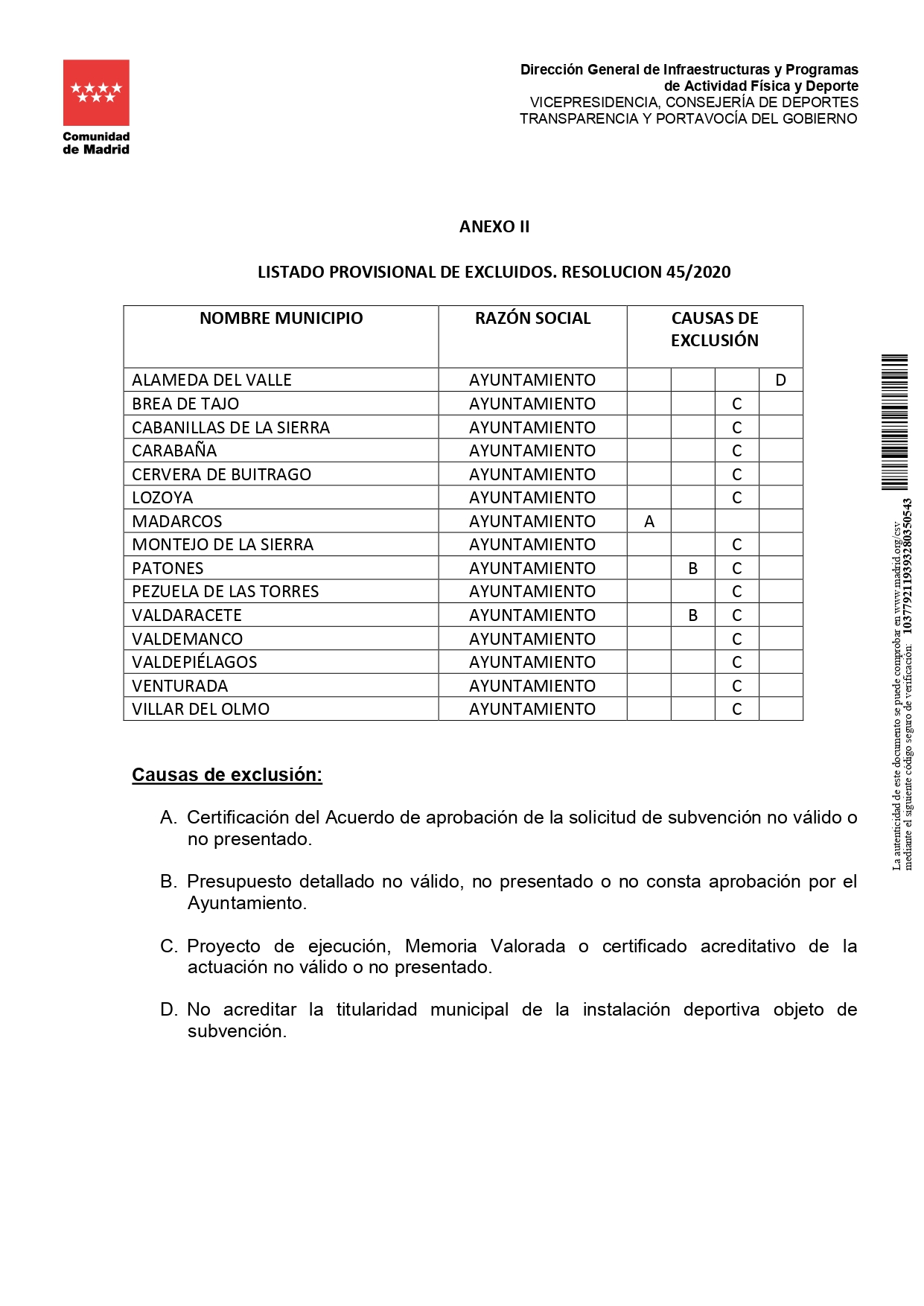 Comunidad de Madrid

Dirección General de Infraestructuras y Programas de Actividad Física y Deporte
VICEPRESIDENCIA, CONSEJERÍA DE DEPORTES TRANSPARENCIA Y PORTAVOCÍA DEL GOBIERNO

ANEXO II

LISTADO PROVISIONAL DE EXCLUIDOS. RESOLUCION 45/2020

| NOMBRE MUNICIPIO | RAZÓN SOCIAL | CAUSAS DE EXCLUSIÓN | | | |
|---|---|---|---|---|---|
| ALAMEDA DEL VALLE | AYUNTAMIENTO | | | | D |
| BREA DE TAJO | AYUNTAMIENTO | | | C | |
| CABANILLAS DE LA SIERRA | AYUNTAMIENTO | | | C | |
| CARABAÑA | AYUNTAMIENTO | | | C | |
| CERVERA DE BUITRAGO | AYUNTAMIENTO | | | C | |
| LOZOYA | AYUNTAMIENTO | | | C | |
| MADARCOS | AYUNTAMIENTO | A | | | |
| MONTEJO DE LA SIERRA | AYUNTAMIENTO | | | C | |
| PATONES | AYUNTAMIENTO | | B | C | |
| PEZUELA DE LAS TORRES | AYUNTAMIENTO | | | C | |
| VALDARACETE | AYUNTAMIENTO | | B | C | |
| VALDEMANCO | AYUNTAMIENTO | | | C | |
| VALDEPIÉLAGOS | AYUNTAMIENTO | | | C | |
| VENTURADA | AYUNTAMIENTO | | | C | |
| VILLAR DEL OLMO | AYUNTAMIENTO | | | C | |

Causas de exclusión:

A. Certificación del Acuerdo de aprobación de la solicitud de subvención no válido o no presentado.

B. Presupuesto detallado no válido, no presentado o no consta aprobación por el Ayuntamiento.

C. Proyecto de ejecución, Memoria Valorada o certificado acreditativo de la actuación no válido o no presentado.

D. No acreditar la titularidad municipal de la instalación deportiva objeto de subvención.

La autenticidad de este documento se puede comprobar en www.madrid.org/csv mediante el siguiente código seguro de verificación: 1037792119393280350543